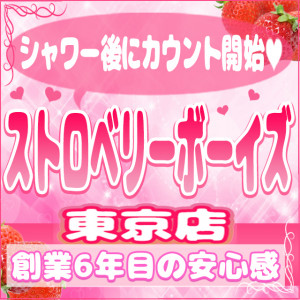 シャワー後にカウント開始♥

ストロベリーボーイズ

東京店

創業6年目の安心感